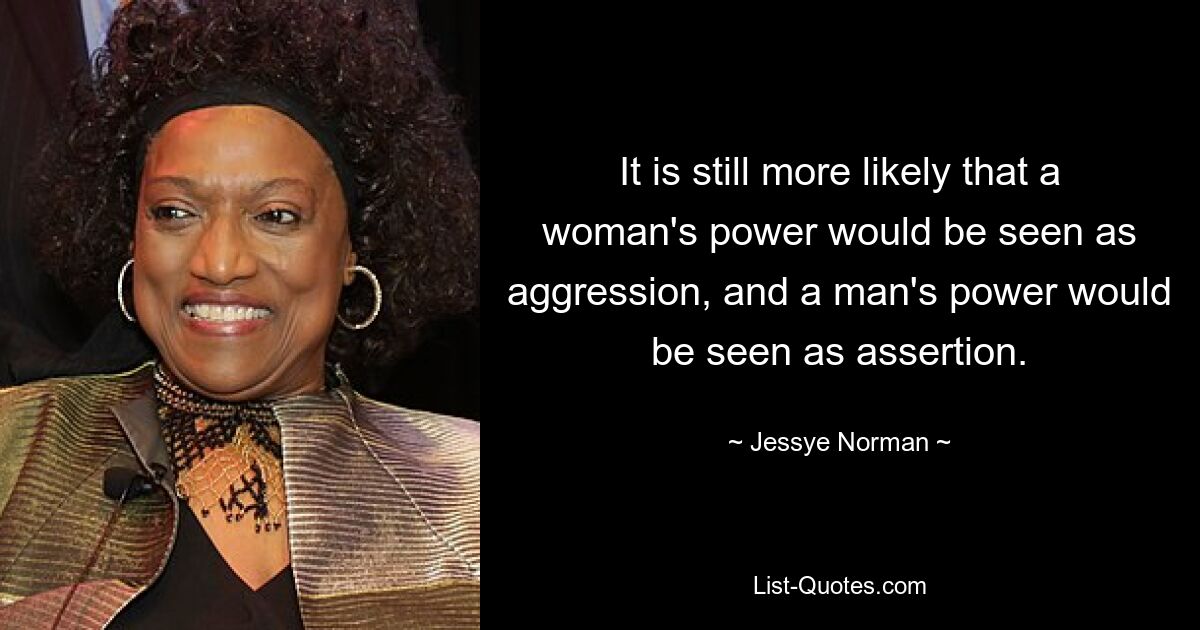 It is still more likely that a woman's power would be seen as aggression, and a man's power would be seen as assertion.

~ Jessye Norman ~

List-Quotes.com